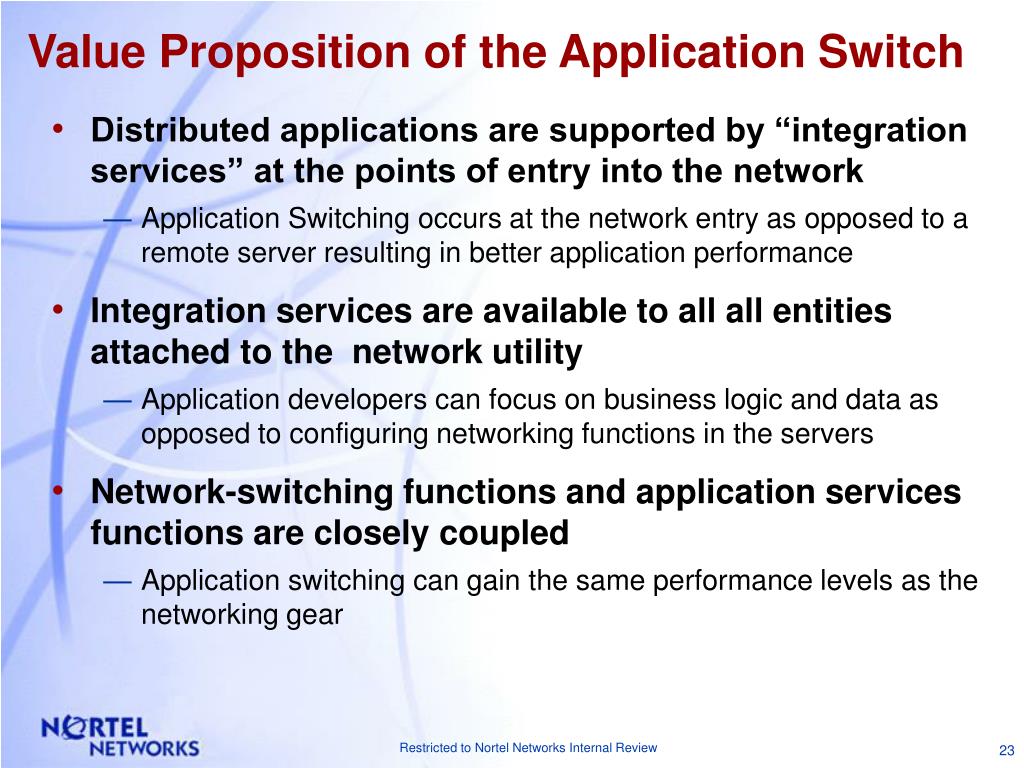 Value Proposition of the Application Switch

• Distributed applications are supported by “integration services” at the points of entry into the network
— Application Switching occurs at the network entry as opposed to a remote server resulting in better application performance

• Integration services are available to all all entities attached to the network utility
— Application developers can focus on business logic and data as opposed to configuring networking functions in the servers

• Network-switching functions and application services functions are closely coupled
— Application switching can gain the same performance levels as the networking gear

NORTEL NETWORKS

Restricted to Nortel Networks Internal Review

23